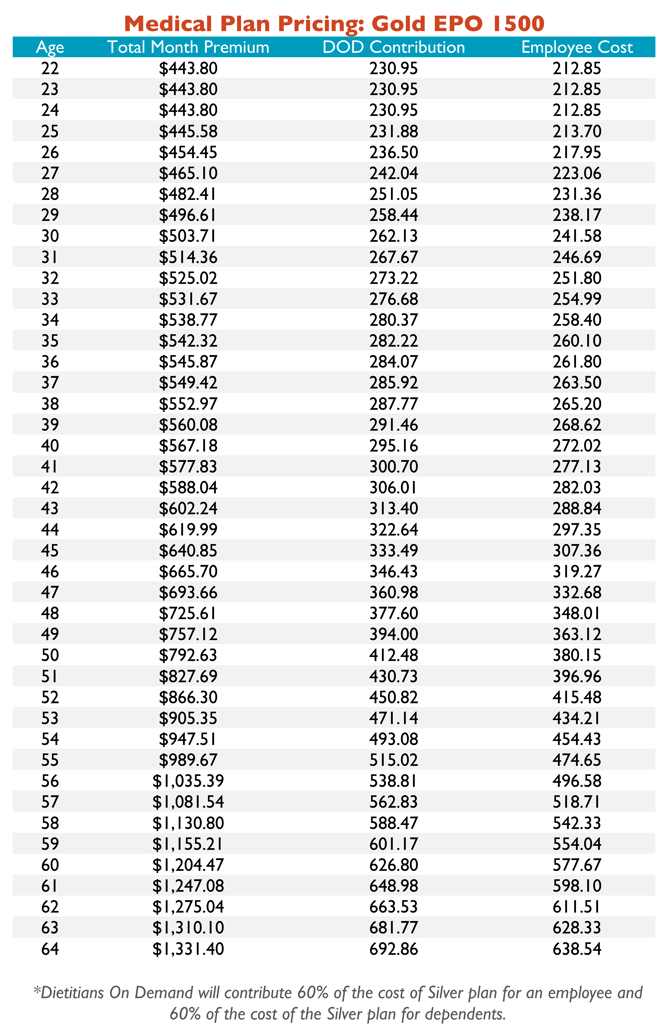 Medical Plan Pricing: Gold EPO 1500

| Age | Total Month Premium | DOD Contribution | Employee Cost |
|---|---|---|---|
| 22 | \$443.80 | 230.95 | 212.85 |
| 23 | \$443.80 | 230.95 | 212.85 |
| 24 | \$443.80 | 230.95 | 212.85 |
| 25 | \$445.58 | 231.88 | 213.70 |
| 26 | \$454.45 | 236.50 | 217.95 |
| 27 | \$465.10 | 242.04 | 223.06 |
| 28 | \$482.41 | 251.05 | 231.36 |
| 29 | \$496.61 | 258.44 | 238.17 |
| 30 | \$503.71 | 262.13 | 241.58 |
| 31 | \$514.36 | 267.67 | 246.69 |
| 32 | \$525.02 | 273.22 | 251.80 |
| 33 | \$531.67 | 276.68 | 254.99 |
| 34 | \$538.77 | 280.37 | 258.40 |
| 35 | \$542.32 | 282.22 | 260.10 |
| 36 | \$545.87 | 284.07 | 261.80 |
| 37 | \$549.42 | 285.92 | 263.50 |
| 38 | \$552.97 | 287.77 | 265.20 |
| 39 | \$560.08 | 291.46 | 268.62 |
| 40 | \$567.18 | 295.16 | 272.02 |
| 41 | \$577.83 | 300.70 | 277.13 |
| 42 | \$588.04 | 306.01 | 282.03 |
| 43 | \$602.24 | 313.40 | 288.84 |
| 44 | \$619.99 | 322.64 | 297.35 |
| 45 | \$640.85 | 333.49 | 307.36 |
| 46 | \$665.70 | 346.43 | 319.27 |
| 47 | \$693.66 | 360.98 | 332.68 |
| 48 | \$725.61 | 377.60 | 348.01 |
| 49 | \$757.12 | 394.00 | 363.12 |
| 50 | \$792.63 | 412.48 | 380.15 |
| 51 | \$827.69 | 430.73 | 396.96 |
| 52 | \$866.30 | 450.82 | 415.48 |
| 53 | \$905.35 | 471.14 | 434.21 |
| 54 | \$947.51 | 493.08 | 454.43 |
| 55 | \$989.67 | 515.02 | 474.65 |
| 56 | \$1,035.39 | 538.81 | 496.58 |
| 57 | \$1,081.54 | 562.83 | 518.71 |
| 58 | \$1,130.80 | 588.47 | 542.33 |
| 59 | \$1,155.21 | 601.17 | 554.04 |
| 60 | \$1,204.47 | 626.80 | 577.67 |
| 61 | \$1,247.08 | 648.98 | 598.10 |
| 62 | \$1,275.04 | 663.53 | 611.51 |
| 63 | \$1,310.10 | 681.77 | 628.33 |
| 64 | \$1,331.40 | 692.86 | 638.54 |

*Dietitians On Demand will contribute 60% of the cost of Silver plan for an employee and 60% of the cost of the Silver plan for dependents.